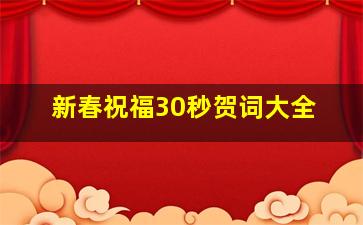 新春祝福30秒贺词大全